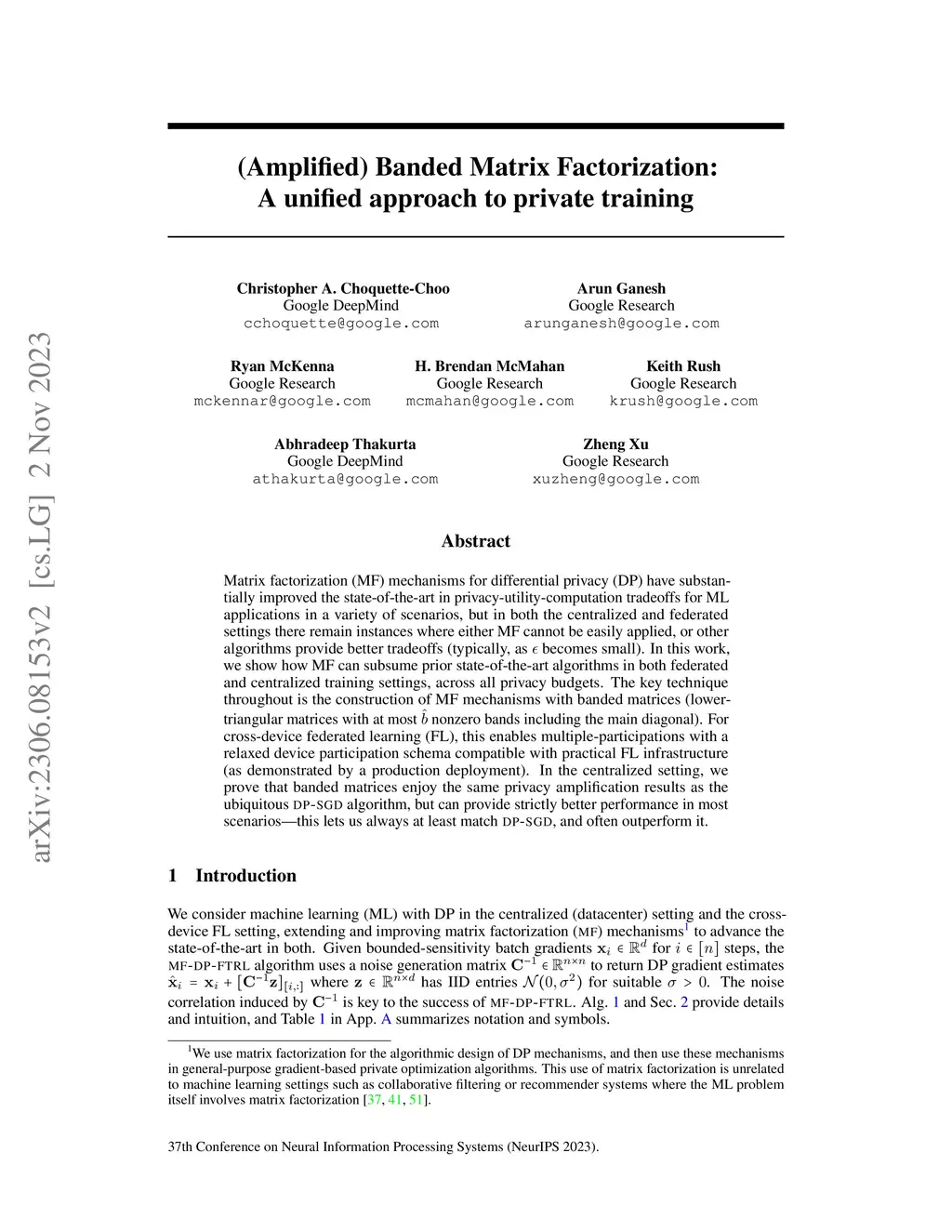 arXiv:2306.08153v2 [cs.LG] 2 Nov 2023

(Amplified) Banded Matrix Factorization: A unified approach to private training

Christopher A. Choquette-Choo
Google DeepMind
cchoquette@google.com

Arun Ganesh
Google Research
arunganesh@google.com

Ryan McKenna
Google Research
mckennar@google.com

H. Brendan McMahan
Google Research
mcmahan@google.com

Keith Rush
Google Research
krush@google.com

Abhradeep Thakurta
Google DeepMind
athakurta@google.com

Zheng Xu
Google Research
xuzheng@google.com

Abstract

Matrix factorization (MF) mechanisms for differential privacy (DP) have substantially improved the state-of-the-art in privacy-utility-computation tradeoffs for ML applications in a variety of scenarios, but in both the centralized and federated settings there remain instances where either MF cannot be easily applied, or other algorithms provide better tradeoffs (typically, as $\epsilon$ becomes small). In this work, we show how MF can subsume prior state-of-the-art algorithms in both federated and centralized training settings, across all privacy budgets. The key technique throughout is the construction of MF mechanisms with banded matrices (lower-triangular matrices with at most $\hat{b}$ nonzero bands including the main diagonal). For cross-device federated learning (FL), this enables multiple-participations with a relaxed device participation schema compatible with practical FL infrastructure (as demonstrated by a production deployment). In the centralized setting, we prove that banded matrices enjoy the same privacy amplification results as the ubiquitous DP-SGD algorithm, but can provide strictly better performance in most scenarios—this lets us always at least match DP-SGD, and often outperform it.

1 Introduction

We consider machine learning (ML) with DP in the centralized (datacenter) setting and the cross-device FL setting, extending and improving matrix factorization (MF) mechanisms$^1$ to advance the state-of-the-art in both. Given bounded-sensitivity batch gradients $\mathbf{x}_i \in \mathbb{R}^d$ for $i \in [n]$ steps, the MF-DP-FTRL algorithm uses a noise generation matrix $\mathbf{C}^{-1} \in \mathbb{R}^{n \times n}$ to return DP gradient estimates $\hat{\mathbf{x}}_i = \mathbf{x}_i + [\mathbf{C}^{-1}\mathbf{z}]_{[i,:]}$ where $\mathbf{z} \in \mathbb{R}^{n \times d}$ has IID entries $\mathcal{N}(0, \sigma^2)$ for suitable $\sigma > 0$. The noise correlation induced by $\mathbf{C}^{-1}$ is key to the success of MF-DP-FTRL. Alg. 1 and Sec. 2 provide details and intuition, and Table 1 in App. A summarizes notation and symbols.

$^1$We use matrix factorization for the algorithmic design of DP mechanisms, and then use these mechanisms in general-purpose gradient-based private optimization algorithms. This use of matrix factorization is unrelated to machine learning settings such as collaborative filtering or recommender systems where the ML problem itself involves matrix factorization [37, 41, 51].

37th Conference on Neural Information Processing Systems (NeurIPS 2023).